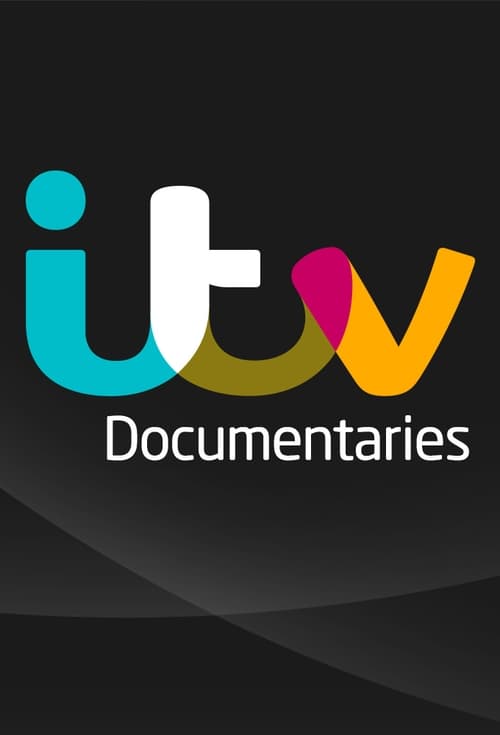 itv
Documentaries